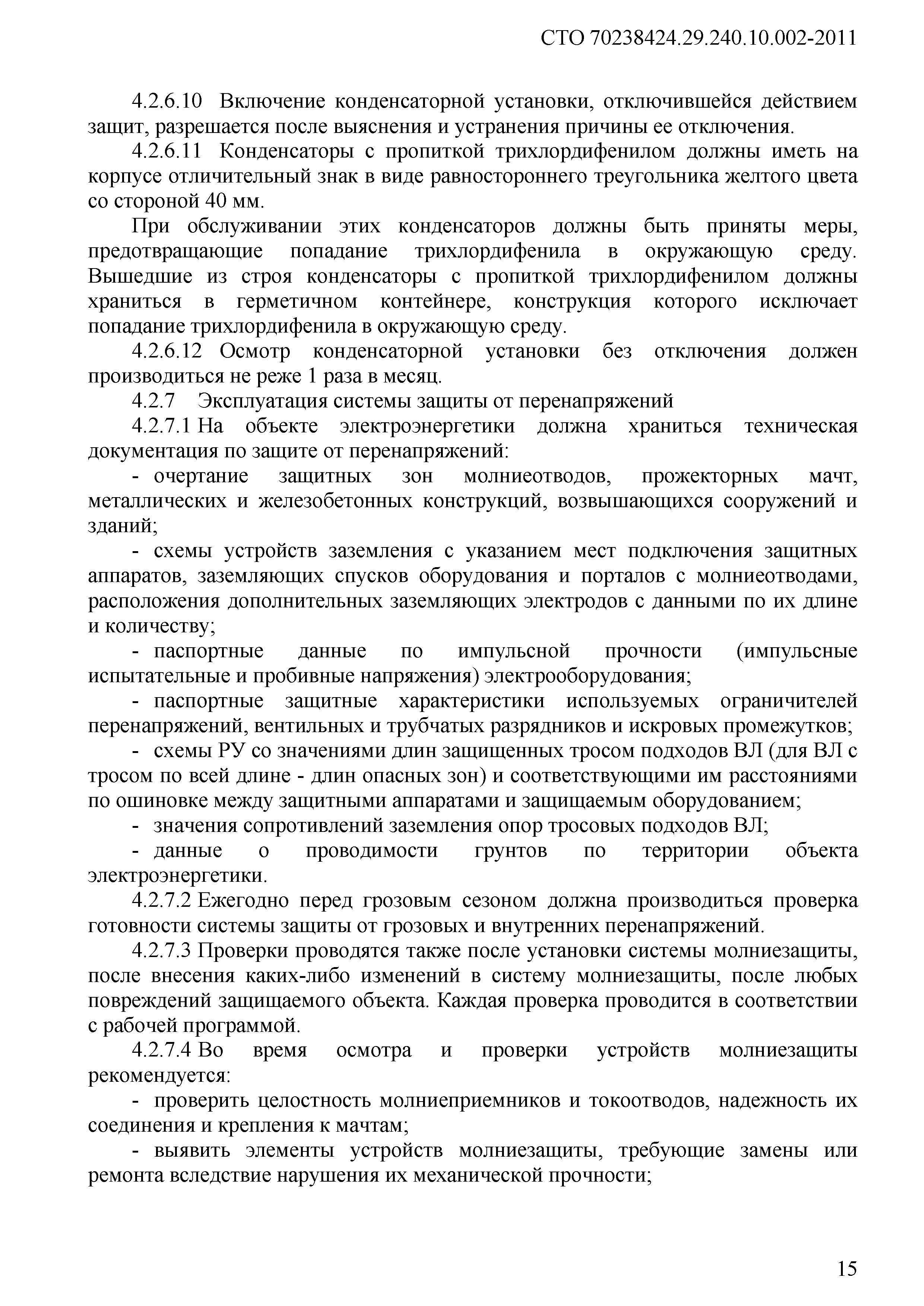 СТО 70238424.29.240.10.002-2011

4.2.6.10 Включение конденсаторной установки, отключившейся действием защит, разрешается после выяснения и устранения причины ее отключения.

4.2.6.11 Конденсаторы с пропиткой трихлордифенилом должны иметь на корпусе отличительный знак в виде равностороннего треугольника желтого цвета со стороной 40 мм.

При обслуживании этих конденсаторов должны быть приняты меры, предотвращающие попадание трихлордифенила в окружающую среду. Вышедшие из строя конденсаторы с пропиткой трихлордифенилом должны храниться в герметичном контейнере, конструкция которого исключает попадание трихлордифенила в окружающую среду.

4.2.6.12 Осмотр конденсаторной установки без отключения должен производиться не реже 1 раза в месяц.

4.2.7 Эксплуатация системы защиты от перенапряжений

4.2.7.1 На объекте электроэнергетики должна храниться техническая документация по защите от перенапряжений:

- очертание защитных зон молниеотводов, прожекторных мачт, металлических и железобетонных конструкций, возвышающихся сооружений и зданий;

- схемы устройств заземления с указанием мест подключения защитных аппаратов, заземляющих спусков оборудования и порталов с молниеотводами, расположения дополнительных заземляющих электродов с данными по их длине и количеству;

- паспортные данные по импульсной прочности (импульсные испытательные и пробивные напряжения) электрооборудования;

- паспортные защитные характеристики используемых ограничителей перенапряжений, вентильных и трубчатых разрядников и искровых промежутков;

- схемы РУ со значениями длин защищенных тросом подходов ВЛ (для ВЛ с тросом по всей длине - длин опасных зон) и соответствующими им расстояниями по ошиновке между защитными аппаратами и защищаемым оборудованием;

- значения сопротивлений заземления опор тросовых подходов ВЛ;

- данные о проводимости грунтов по территории объекта электроэнергетики.

4.2.7.2 Ежегодно перед грозовым сезоном должна производиться проверка готовности системы защиты от грозовых и внутренних перенапряжений.

4.2.7.3 Проверки проводятся также после установки системы молниезащиты, после внесения каких-либо изменений в систему молниезащиты, после любых повреждений защищаемого объекта. Каждая проверка проводится в соответствии с рабочей программой.

4.2.7.4 Во время осмотра и проверки устройств молниезащиты рекомендуется:

- проверить целостность молниеприемников и токоотводов, надежность их соединения и крепления к мачтам;

- выявить элементы устройств молниезащиты, требующие замены или ремонта вследствие нарушения их механической прочности;

15